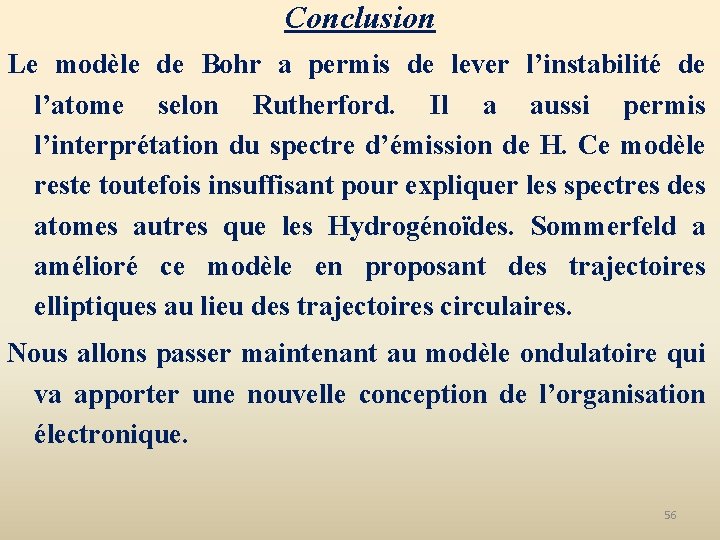 Conclusion

Le modèle de Bohr a permis de lever l'instabilité de l'atome selon Rutherford. Il a aussi permis l'interprétation du spectre d'émission de H. Ce modèle reste toutefois insuffisant pour expliquer les spectres des atomes autres que les Hydrogénoïdes. Sommerfeld a amélioré ce modèle en proposant des trajectoires elliptiques au lieu des trajectoires circulaires.

Nous allons passer maintenant au modèle ondulatoire qui va apporter une nouvelle conception de l'organisation électronique.

56